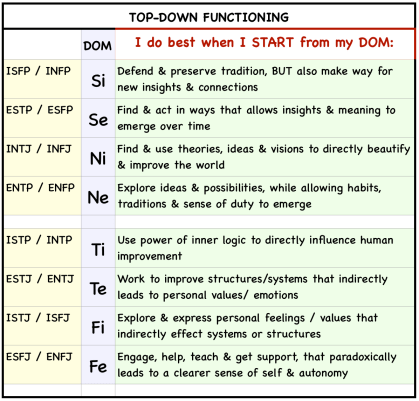 TOP-DOWN FUNCTIONING

| | DOM | I do best when I START from my DOM: |
|---|---|---|
| ISFP / INFP | Si | Defend & preserve tradition, BUT also make way for new insights & connections |
| ESTP / ESFP | Se | Find & act in ways that allows insights & meaning to emerge over time |
| INTJ / INFJ | Ni | Find & use theories, ideas & visions to directly beautify & improve the world |
| ENTP / ENFP | Ne | Explore ideas & possibilities, while allowing habits, traditions & sense of duty to emerge |
| | | |
| ISTP / INTP | Ti | Use power of inner logic to directly influence human improvement |
| ESTJ / ENTJ | Te | Work to improve structures/systems that indirectly leads to personal values/ emotions |
| ISTJ / ISFJ | Fi | Explore & express personal feelings / values that indirectly effect systems or structures |
| ESFJ / ENFJ | Fe | Engage, help, teach & get support, that paradoxically leads to a clearer sense of self & autonomy |